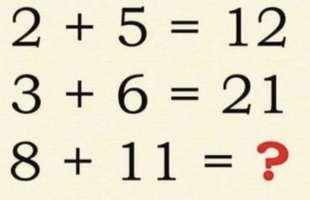 $2 + 5 = 12$
$3 + 6 = 21$
$8 + 11 = ?$